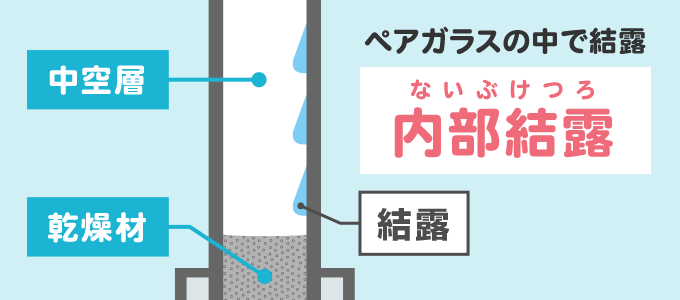 中空層

乾燥材

ペアガラスの中で結露

ないぶけつろ
内部結露

結露